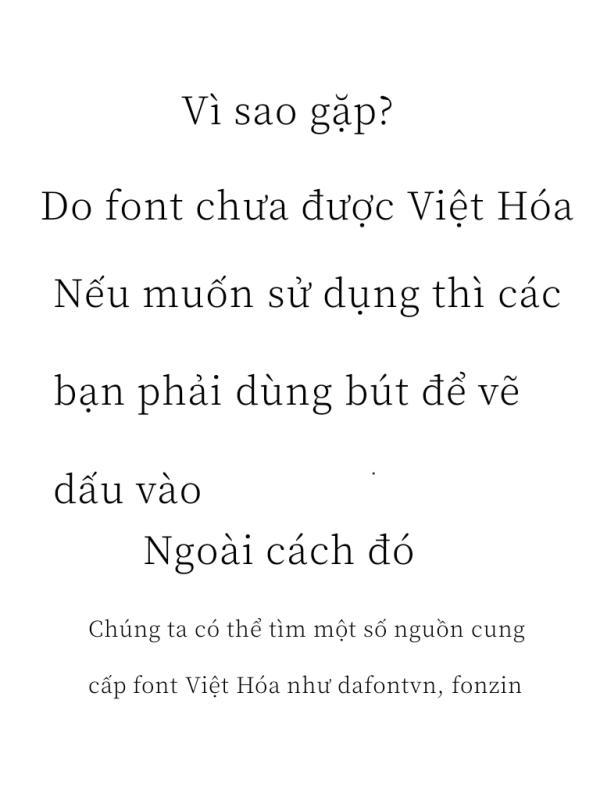 Vì sao gặp?

Do font chưa được Việt Hóa

Nếu muốn sử dụng thì các bạn phải dùng bút để vẽ dấu vào

Ngoài cách đó

Chúng ta có thể tìm một số nguồn cung cấp font Việt Hóa như dafontvn, fonzin